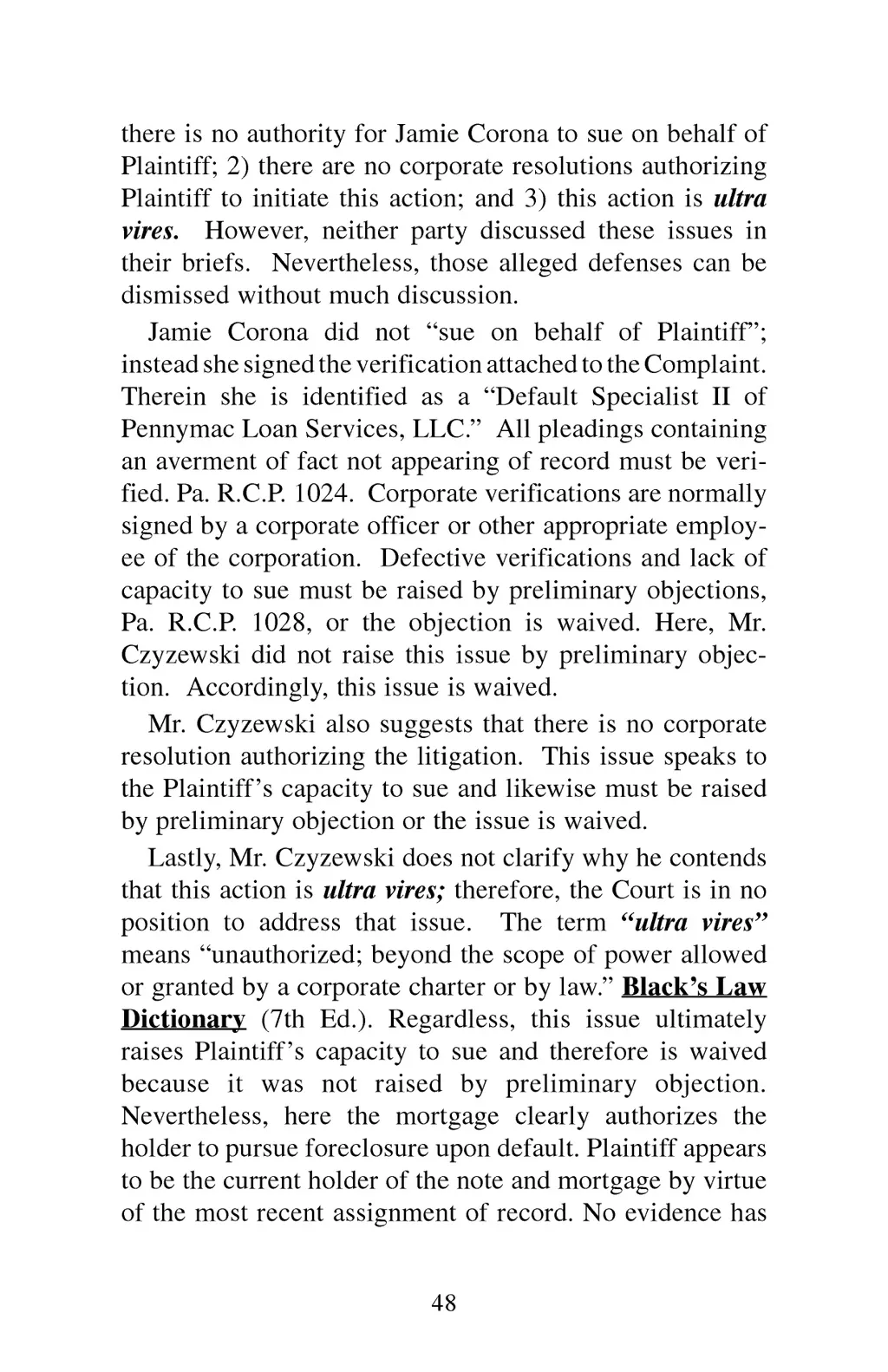 there is no authority for Jamie Corona to sue on behalf of Plaintiff; 2) there are no corporate resolutions authorizing Plaintiff to initiate this action; and 3) this action is ultra vires. However, neither party discussed these issues in their briefs. Nevertheless, those alleged defenses can be dismissed without much discussion.

Jamie Corona did not “sue on behalf of Plaintiff”; instead she signed the verification attached to the Complaint. Therein she is identified as a “Default Specialist II of Pennymac Loan Services, LLC.” All pleadings containing an averment of fact not appearing of record must be verified. Pa. R.C.P. 1024. Corporate verifications are normally signed by a corporate officer or other appropriate employee of the corporation. Defective verifications and lack of capacity to sue must be raised by preliminary objections, Pa. R.C.P. 1028, or the objection is waived. Here, Mr. Czyzewski did not raise this issue by preliminary objection. Accordingly, this issue is waived.

Mr. Czyzewski also suggests that there is no corporate resolution authorizing the litigation. This issue speaks to the Plaintiff’s capacity to sue and likewise must be raised by preliminary objection or the issue is waived.

Lastly, Mr. Czyzewski does not clarify why he contends that this action is ultra vires; therefore, the Court is in no position to address that issue. The term “ultra vires” means “unauthorized; beyond the scope of power allowed or granted by a corporate charter or by law.” Black’s Law Dictionary (7th Ed.). Regardless, this issue ultimately raises Plaintiff’s capacity to sue and therefore is waived because it was not raised by preliminary objection. Nevertheless, here the mortgage clearly authorizes the holder to pursue foreclosure upon default. Plaintiff appears to be the current holder of the note and mortgage by virtue of the most recent assignment of record. No evidence has

48